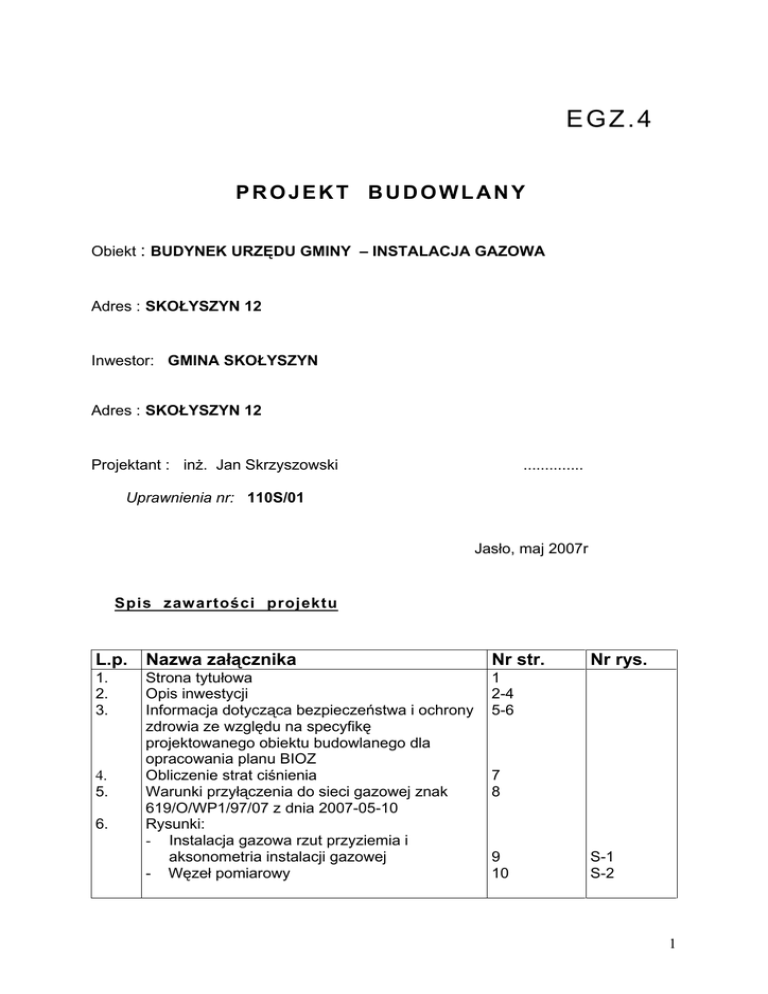 EGZ.4

PROJEKT BUDOWLANY

Obiekt : BUDYNEK URZĘDU GMINY – INSTALACJA GAZOWA

Adres : SKOŁYSZYN 12

Inwestor: GMINA SKOŁYSZYN

Adres : SKOŁYSZYN 12

Projektant : inż. Jan Skrzyszowski ..............

Uprawnienia nr: 110S/01

Jasło, maj 2007r

Spis zawartości projektu

| L.p. | Nazwa załącznika | Nr str. | Nr rys. |
|---|---|---|---|
| 1. | Strona tytułowa | 1 | |
| 2. | Opis inwestycji | 2-4 | |
| 3. | Informacja dotycząca bezpieczeństwa i ochrony zdrowia ze względu na specyfikę projektowanego obiektu budowlanego dla opracowania planu BIOZ | 5-6 | |
| 4. | Obliczenie strat ciśnienia | 7 | |
| 5. | Warunki przyłączenia do sieci gazowej znak 619/O/WP1/97/07 z dnia 2007-05-10 | 8 | |
| 6. | Rysunki: | | |
| | - Instalacja gazowa rzut przyziemia i aksonometria instalacji gazowej | 9 | S-1 |
| | - Węzeł pomiarowy | 10 | S-2 |

1